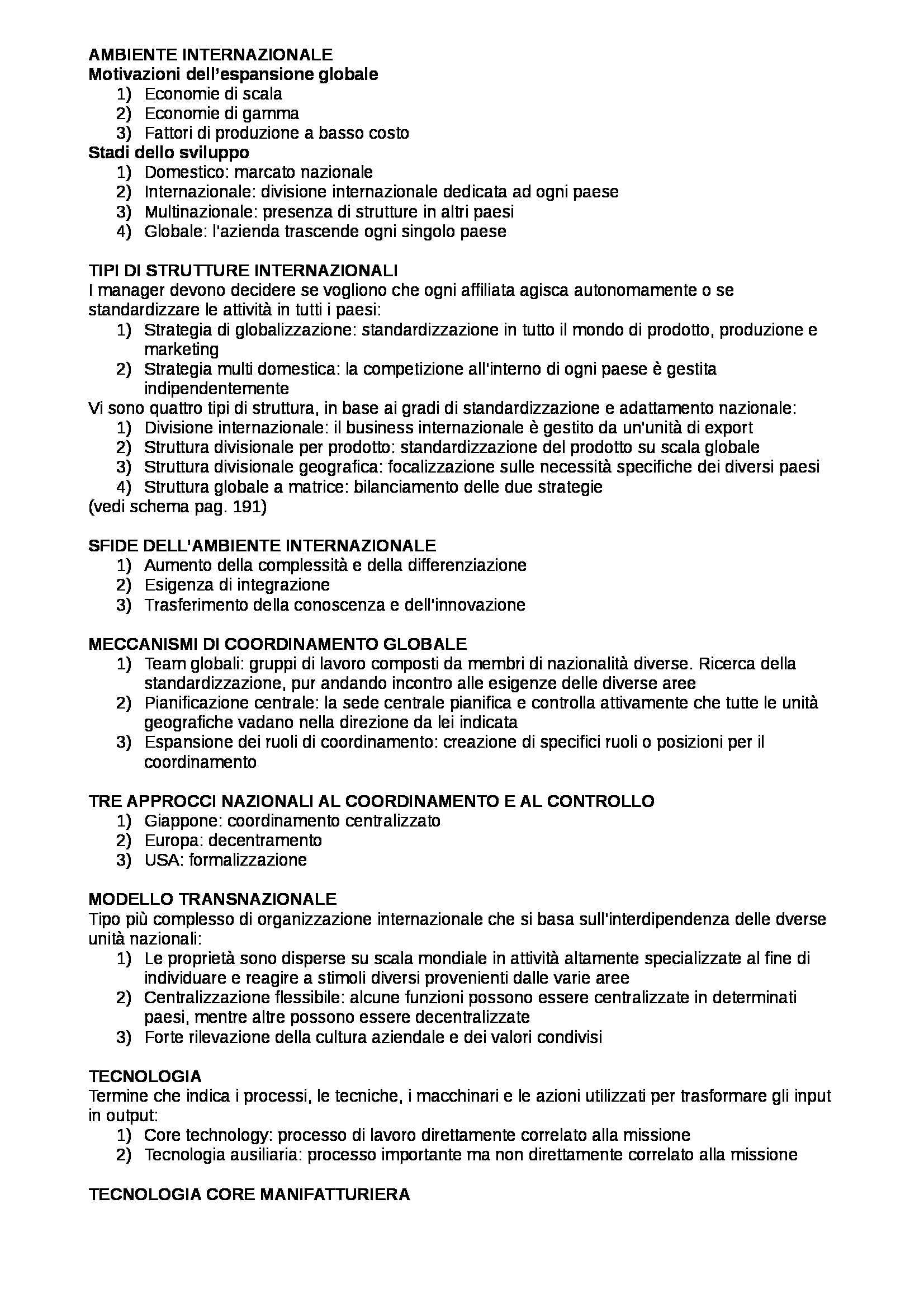 AMBIENTE INTERNAZIONALE
Motivazioni dell'espansione globale
1) Economie di scala
2) Economie di gamma
3) Fattori di produzione a basso costo
Stadi dello sviluppo
1) Domestico: marcato nazionale
2) Internazionale: divisione internazionale dedicata ad ogni paese
3) Multinazionale: presenza di strutture in altri paesi
4) Globale: l'azienda trascende ogni singolo paese

TIPI DI STRUTTURE INTERNAZIONALI
I manager devono decidere se vogliono che ogni affiliata agisca autonomamente o se standardizzare le attività in tutti i paesi:
1) Strategia di globalizzazione: standardizzazione in tutto il mondo di prodotto, produzione e marketing
2) Strategia multi domestica: la competizione all'interno di ogni paese è gestita indipendentemente
Vi sono quattro tipi di struttura, in base ai gradi di standardizzazione e adattamento nazionale:
1) Divisione internazionale: il business internazionale è gestito da un'unità di export
2) Struttura divisionale per prodotto: standardizzazione del prodotto su scala globale
3) Struttura divisionale geografica: focalizzazione sulle necessità specifiche dei diversi paesi
4) Struttura globale a matrice: bilanciamento delle due strategie
(vedi schema pag. 191)

SFIDE DELL'AMBIENTE INTERNAZIONALE
1) Aumento della complessità e della differenziazione
2) Esigenza di integrazione
3) Trasferimento della conoscenza e dell'innovazione

MECCANISMI DI COORDINAMENTO GLOBALE
1) Team globali: gruppi di lavoro composti da membri di nazionalità diverse. Ricerca della standardizzazione, pur andando incontro alle esigenze delle diverse aree
2) Pianificazione centrale: la sede centrale pianifica e controlla attivamente che tutte le unità geografiche vadano nella direzione da lei indicata
3) Espansione dei ruoli di coordinamento: creazione di specifici ruoli o posizioni per il coordinamento

TRE APPROCCI NAZIONALI AL COORDINAMENTO E AL CONTROLLO
1) Giappone: coordinamento centralizzato
2) Europa: decentramento
3) USA: formalizzazione

MODELLO TRANSNAZIONALE
Tipo più complesso di organizzazione internazionale che si basa sull'interdipendenza delle dverse unità nazionali:
1) Le proprietà sono disperse su scala mondiale in attività altamente specializzate al fine di individuare e reagire a stimoli diversi provenienti dalle varie aree
2) Centralizzazione flessibile: alcune funzioni possono essere centralizzate in determinati paesi, mentre altre possono essere decentralizzate
3) Forte rilevazione della cultura aziendale e dei valori condivisi

TECNOLOGIA
Termine che indica i processi, le tecniche, i macchinari e le azioni utilizzati per trasformare gli input in output:
1) Core technology: processo di lavoro direttamente correlato alla missione
2) Tecnologia ausiliaria: processo importante ma non direttamente correlato alla missione

TECNOLOGIA CORE MANIFATTURIERA